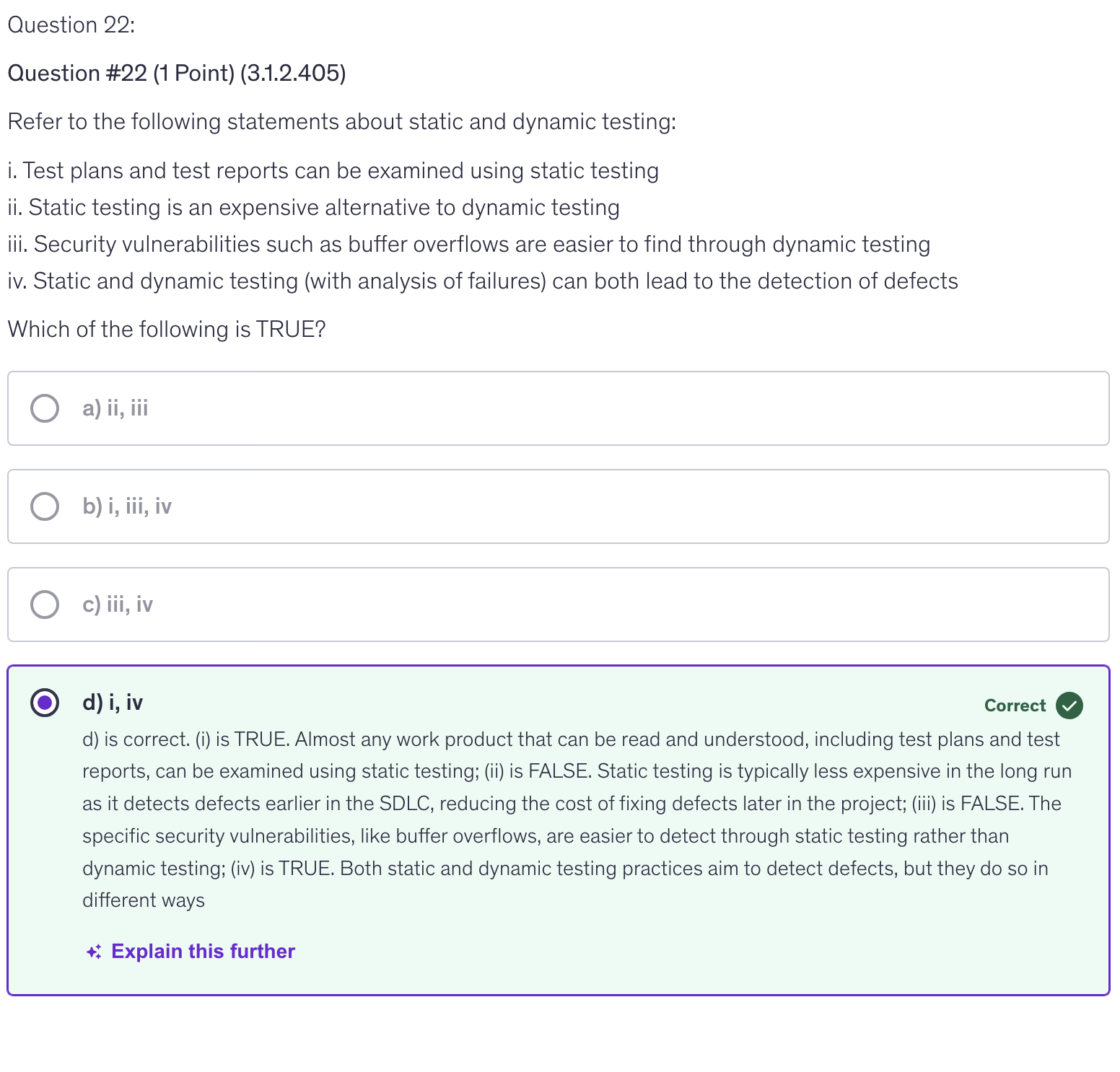 Question 22:

Question #22 (1 Point) (3.1.2.405)

Refer to the following statements about static and dynamic testing:

i. Test plans and test reports can be examined using static testing
ii. Static testing is an expensive alternative to dynamic testing
iii. Security vulnerabilities such as buffer overflows are easier to find through dynamic testing
iv. Static and dynamic testing (with analysis of failures) can both lead to the detection of defects

Which of the following is TRUE?

a) ii, iii

b) i, iii, iv

c) iii, iv

d) i, iv

Correct

d) is correct. (i) is TRUE. Almost any work product that can be read and understood, including test plans and test reports, can be examined using static testing; (ii) is FALSE. Static testing is typically less expensive in the long run as it detects defects earlier in the SDLC, reducing the cost of fixing defects later in the project; (iii) is FALSE. The specific security vulnerabilities, like buffer overflows, are easier to detect through static testing rather than dynamic testing; (iv) is TRUE. Both static and dynamic testing practices aim to detect defects, but they do so in different ways

Explain this further